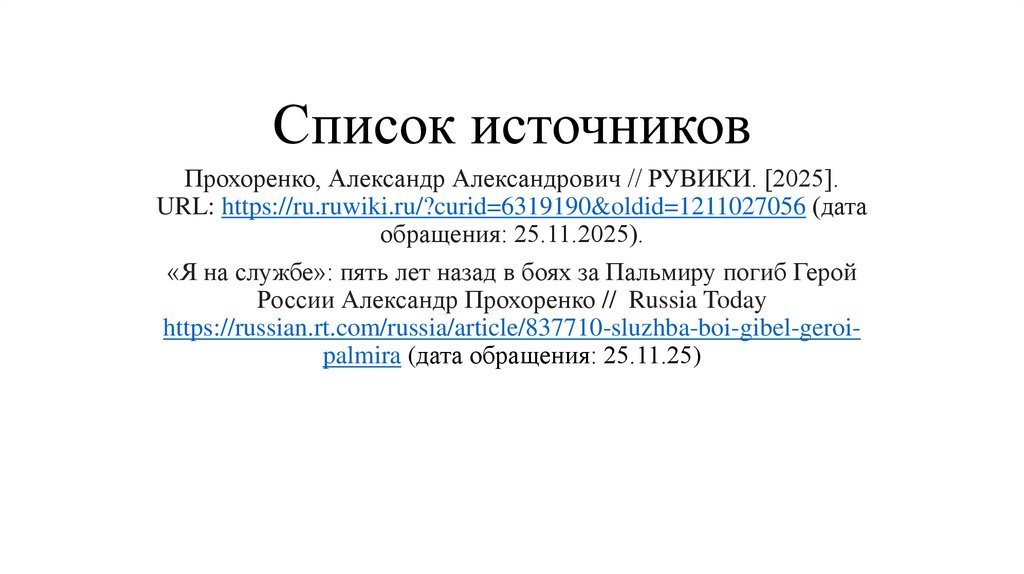 Список источников

Прохоренко, Александр Александрович // РУВИКИ. [2025]. URL: https://ru.ruwiki.ru/?curid=6319190&oldid=1211027056 (дата обращения: 25.11.2025).

«Я на службе»: пять лет назад в боях за Пальмиру погиб Герой России Александр Прохоренко // Russia Today https://russian.rt.com/russia/article/837710-sluzhba-boi-gibel-geroi-palmira (дата обращения: 25.11.25)